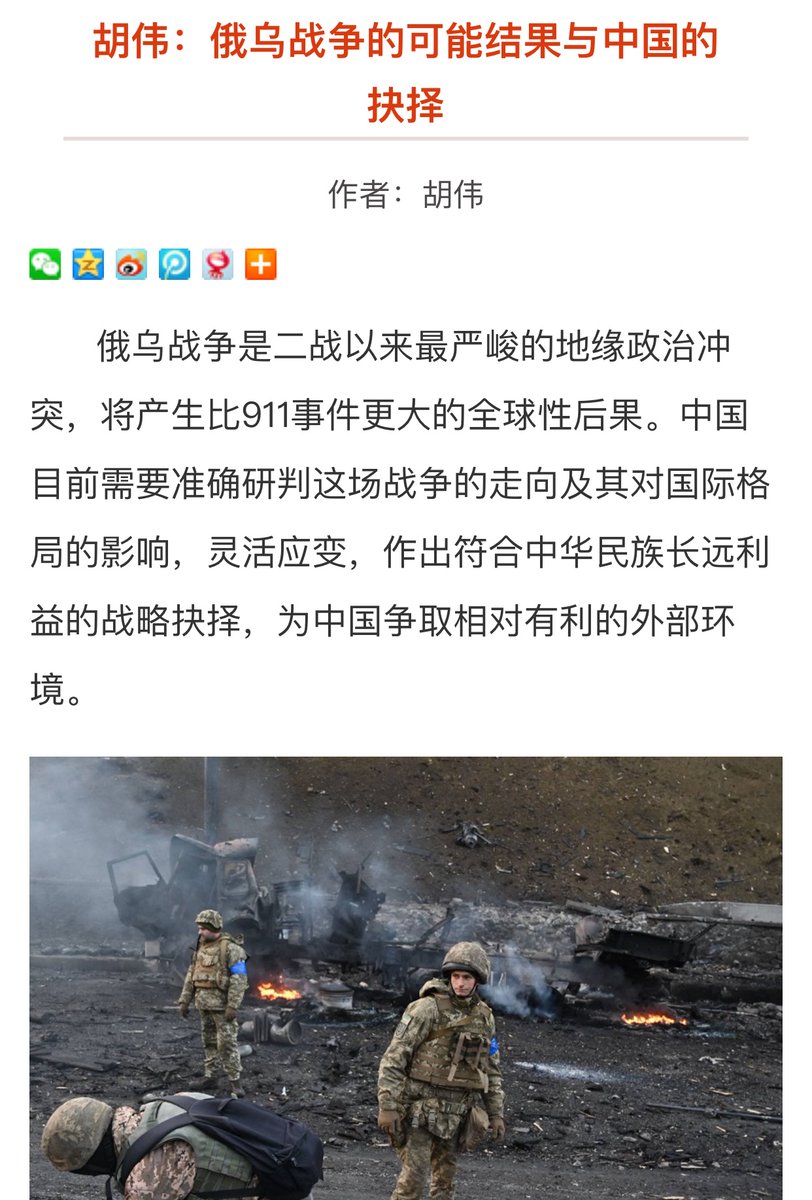 胡伟：俄乌战争的可能结果与中国的抉择

作者：胡伟

俄乌战争是二战以来最严峻的地缘政治冲突，将产生比911事件更大的全球性后果。中国目前需要准确研判这场战争的走向及其对国际格局的影响，灵活应变，作出符合中华民族长远利益的战略抉择，为中国争取相对有利的外部环境。